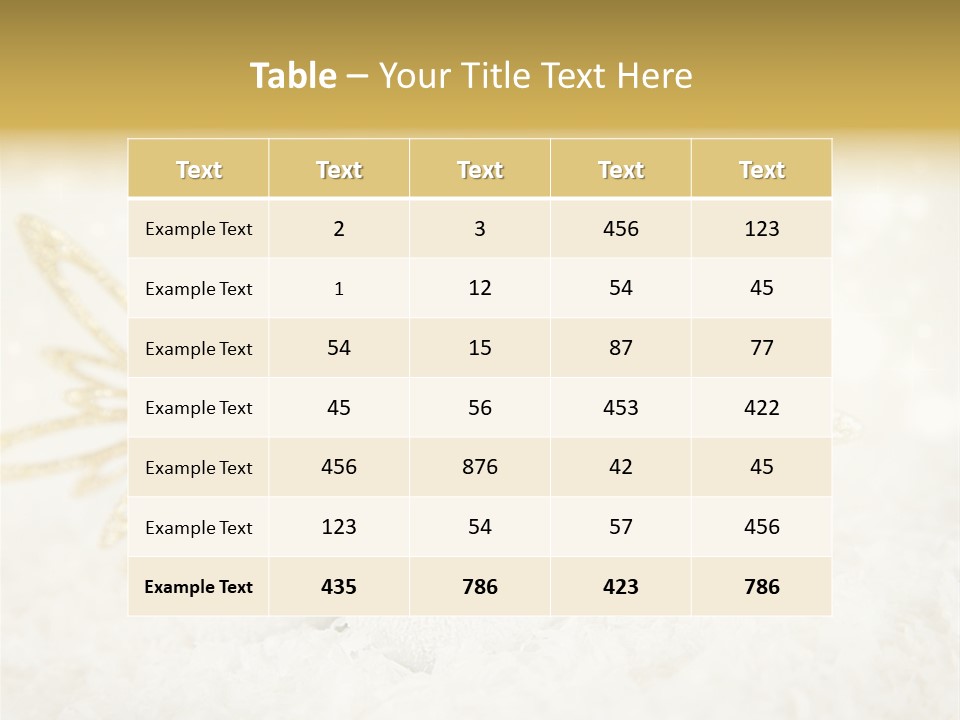 Table – Your Title Text Here

| Text | Text | Text | Text | Text |
|---|---|---|---|---|
| Example Text | 2 | 3 | 456 | 123 |
| Example Text | 1 | 12 | 54 | 45 |
| Example Text | 54 | 15 | 87 | 77 |
| Example Text | 45 | 56 | 453 | 422 |
| Example Text | 456 | 876 | 42 | 45 |
| Example Text | 123 | 54 | 57 | 456 |
| Example Text | 435 | 786 | 423 | 786 |